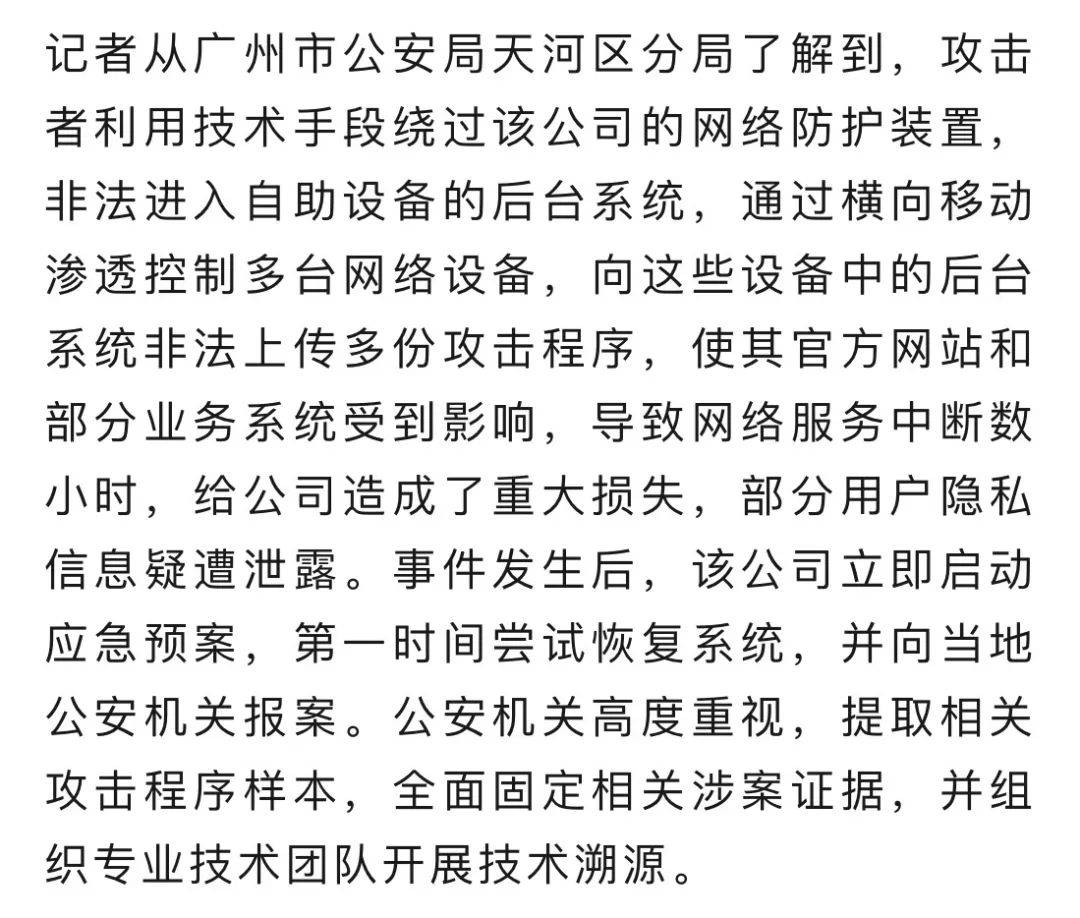 记者从广州市公安局天河区分局了解到，攻击者利用技术手段绕过该公司的网络防护装置，非法进入自助设备的后台系统，通过横向移动渗透控制多台网络设备，向这些设备中的后台系统非法上传多份攻击程序，使其官方网站和部分业务系统受到影响，导致网络服务中断数小时，给公司造成了重大损失，部分用户隐私信息疑遭泄露。事件发生后，该公司立即启动应急预案，第一时间尝试恢复系统，并向当地公安机关报案。公安机关高度重视，提取相关攻击程序样本，全面固定相关涉案证据，并组织专业技术团队开展技术溯源。